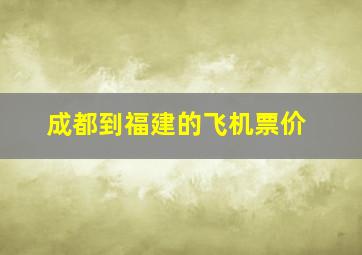 成都到福建的飞机票价